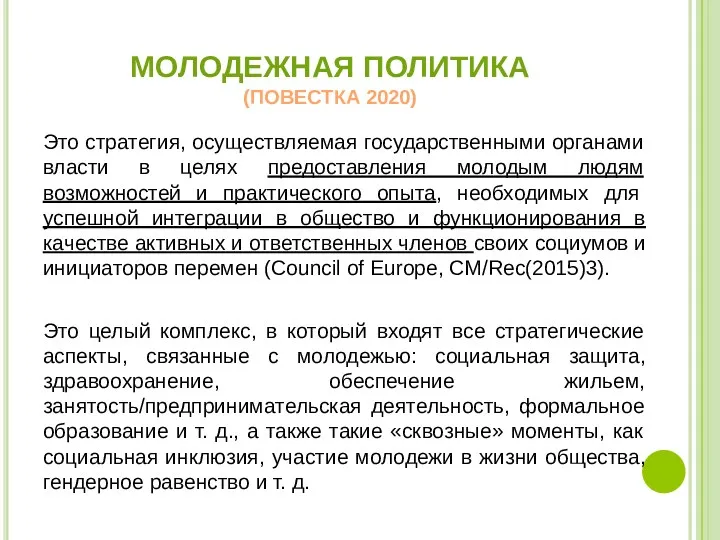 МОЛОДЕЖНАЯ ПОЛИТИКА
(ПОВЕСТКА 2020)

Это стратегия, осуществляемая государственными органами власти в целях предоставления молодым людям возможностей и практического опыта, необходимых для успешной интеграции в общество и функционирования в качестве активных и ответственных членов своих социумов и инициаторов перемен (Council of Europe, CM/Rec(2015)3).

Это целый комплекс, в который входят все стратегические аспекты, связанные с молодежью: социальная защита, здравоохранение, обеспечение жильем, занятость/предпринимательская деятельность, формальное образование и т. д., а также такие «сквозные» моменты, как социальная инклюзия, участие молодежи в жизни общества, гендерное равенство и т. д.